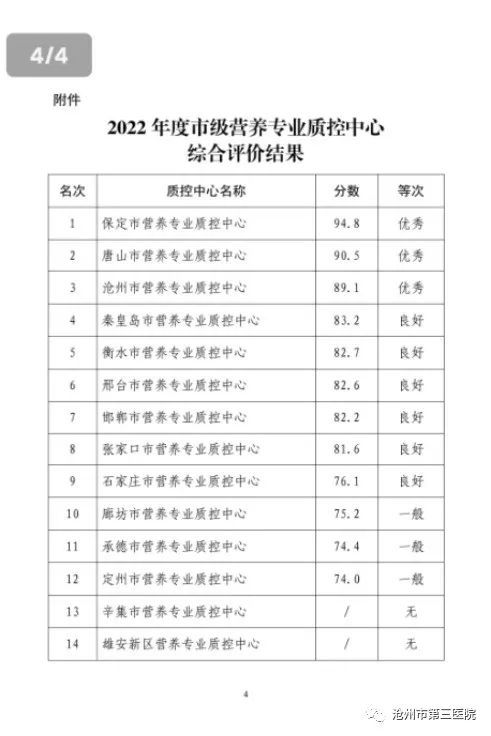 4/4

附件

2022 年度市级营养专业质控中心
综合评价结果

| 名次 | 质控中心名称 | 分数 | 等次 |
|---|---|---|---|
| 1 | 保定市营养专业质控中心 | 94.8 | 优秀 |
| 2 | 唐山市营养专业质控中心 | 90.5 | 优秀 |
| 3 | 沧州市营养专业质控中心 | 89.1 | 优秀 |
| 4 | 秦皇岛市营养专业质控中心 | 83.2 | 良好 |
| 5 | 衡水市营养专业质控中心 | 82.7 | 良好 |
| 6 | 邢台市营养专业质控中心 | 82.6 | 良好 |
| 7 | 邯郸市营养专业质控中心 | 82.2 | 良好 |
| 8 | 张家口市营养专业质控中心 | 81.6 | 良好 |
| 9 | 石家庄市营养专业质控中心 | 76.1 | 良好 |
| 10 | 廊坊市营养专业质控中心 | 75.2 | 一般 |
| 11 | 承德市营养专业质控中心 | 74.4 | 一般 |
| 12 | 定州市营养专业质控中心 | 74.0 | 一般 |
| 13 | 辛集市营养专业质控中心 | / | 无 |
| 14 | 雄安新区营养专业质控中心 | / | 无 |

4

沧州市第三医院